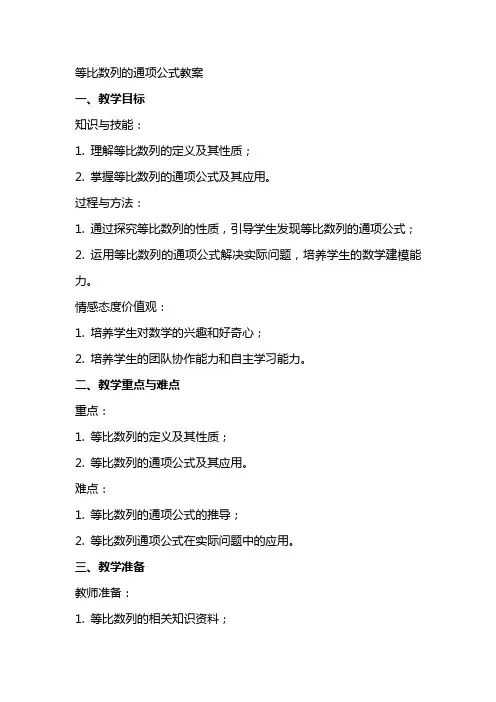 等比数列的通项公式教案

一、教学目标

知识与技能：

1. 理解等比数列的定义及其性质；

2. 掌握等比数列的通项公式及其应用。

过程与方法：

1. 通过探究等比数列的性质，引导学生发现等比数列的通项公式；

2. 运用等比数列的通项公式解决实际问题，培养学生的数学建模能力。

情感态度价值观：

1. 培养学生对数学的兴趣和好奇心；

2. 培养学生的团队协作能力和自主学习能力。

二、教学重点与难点

重点：

1. 等比数列的定义及其性质；

2. 等比数列的通项公式及其应用。

难点：

1. 等比数列的通项公式的推导；

2. 等比数列通项公式在实际问题中的应用。

三、教学准备

教师准备：

1. 等比数列的相关知识资料；